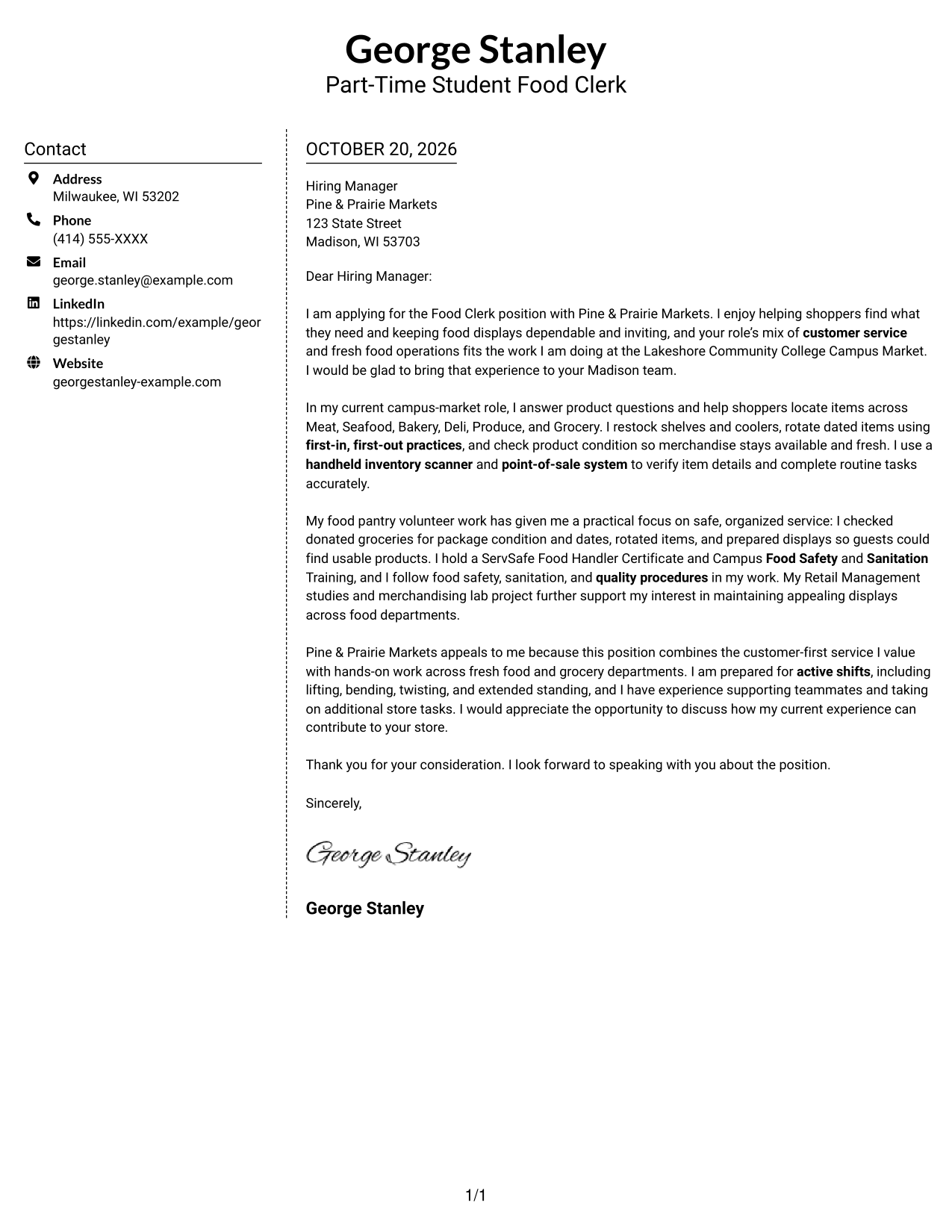 George Stanley
Part-Time Student Food Clerk

Contact

Address
Milwaukee, WI 53202

Phone
(414) 555-XXXX

Email
george.stanley@example.com

LinkedIn
https://linkedin.com/example/georgestanley

Website
georgestanley-example.com

OCTOBER 20, 2026

Hiring Manager
Pine & Prairie Markets
123 State Street
Madison, WI 53703

Dear Hiring Manager:

I am applying for the Food Clerk position with Pine & Prairie Markets. I enjoy helping shoppers find what they need and keeping food displays dependable and inviting, and your role's mix of customer service and fresh food operations fits the work I am doing at the Lakeshore Community College Campus Market. I would be glad to bring that experience to your Madison team.

In my current campus-market role, I answer product questions and help shoppers locate items across Meat, Seafood, Bakery, Deli, Produce, and Grocery. I restock shelves and coolers, rotate dated items using first-in, first-out practices, and check product condition so merchandise stays available and fresh. I use a handheld inventory scanner and point-of-sale system to verify item details and complete routine tasks accurately.

My food pantry volunteer work has given me a practical focus on safe, organized service: I checked donated groceries for package condition and dates, rotated items, and prepared displays so guests could find usable products. I hold a ServSafe Food Handler Certificate and Campus Food Safety and Sanitation Training, and I follow food safety, sanitation, and quality procedures in my work. My Retail Management studies and merchandising lab project further support my interest in maintaining appealing displays across food departments.

Pine & Prairie Markets appeals to me because this position combines the customer-first service I value with hands-on work across fresh food and grocery departments. I am prepared for active shifts, including lifting, bending, twisting, and extended standing, and I have experience supporting teammates and taking on additional store tasks. I would appreciate the opportunity to discuss how my current experience can contribute to your store.

Thank you for your consideration. I look forward to speaking with you about the position.

Sincerely,

George Stanley

George Stanley

1/1